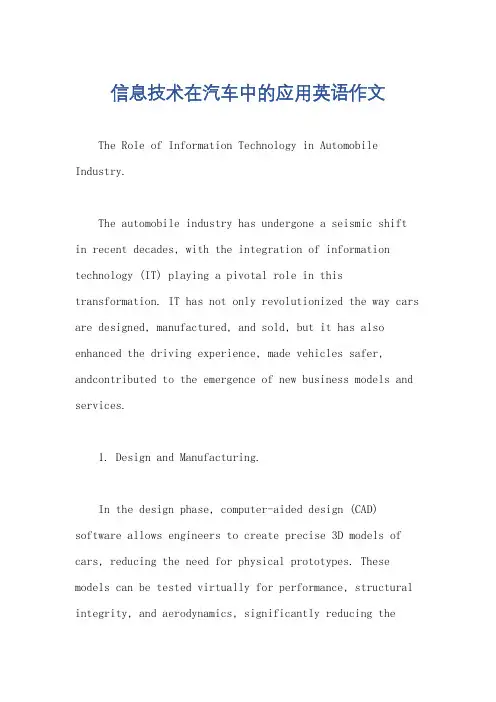 信息技术在汽车中的应用英语作文

The Role of Information Technology in Automobile Industry.

The automobile industry has undergone a seismic shift in recent decades, with the integration of information technology (IT) playing a pivotal role in this transformation. IT has not only revolutionized the way cars are designed, manufactured, and sold, but it has also enhanced the driving experience, made vehicles safer, andcontributed to the emergence of new business models and services.

1. Design and Manufacturing.

In the design phase, computer-aided design (CAD) software allows engineers to create precise 3D models of cars, reducing the need for physical prototypes. These models can be tested virtually for performance, structural integrity, and aerodynamics, significantly reducing the